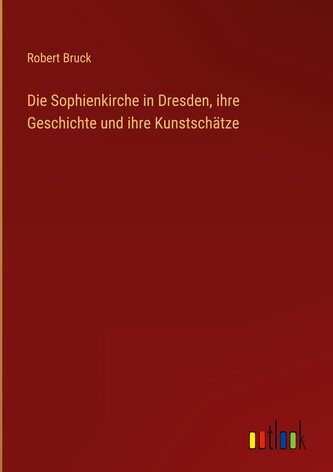 Robert Bruck

Die Sophienkirche in Dresden, ihre Geschichte und ihre Kunstschätze

outlook